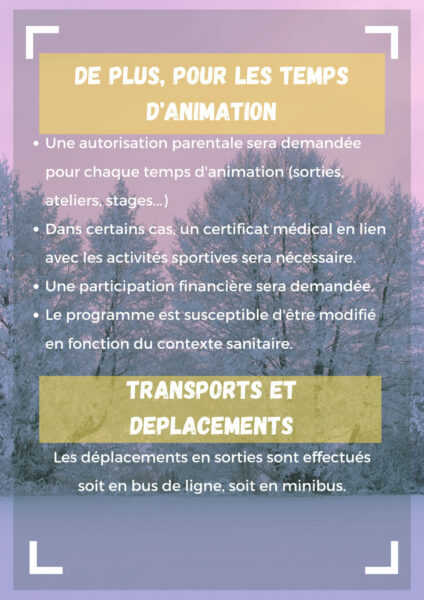 DE PLUS, POUR LES TEMPS D'ANIMATION

• Une autorisation parentale sera demandée pour chaque temps d'animation (sorties, ateliers, stages...)
• Dans certains cas, un certificat médical en lien avec les activités sportives sera nécessaire.
• Une participation financière sera demandée.
• Le programme est susceptible d'être modifié en fonction du contexte sanitaire.

TRANSPORTS ET DEPLACEMENTS

Les déplacements en sorties sont effectués soit en bus de ligne, soit en minibus.